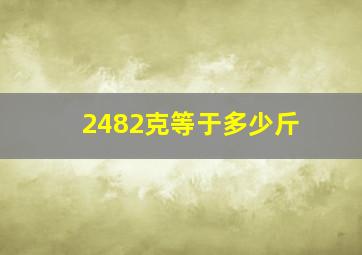 2482克等于多少斤